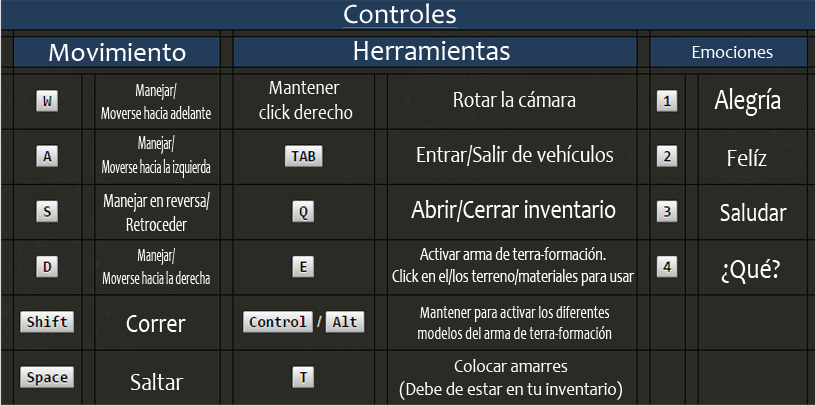 Controles

| Movimiento | | Herramientas | | Emociones | |
|---|---|---|---|---|---|
| W | Manejar/ Moverse hacia adelante | Mantener click derecho | Rotar la cámara | 1 | Alegría |
| A | Manejar/ Moverse hacia la izquierda | TAB | Entrar/Salir de vehículos | 2 | Felíz |
| S | Manejar en reversa/ Retroceder | Q | Abrir/Cerrar inventario | 3 | Saludar |
| D | Manejar/ Moverse hacia la derecha | E | Activar arma de terra-formación. Click en el/los terreno/materiales para usar | 4 | ¿Qué? |
| Shift | Correr | Control / Alt | Mantener para activar los diferentes modelos del arma de terra-formación | | |
| Space | Saltar | T | Colocar amarres (Debe de estar en tu inventario) | | |